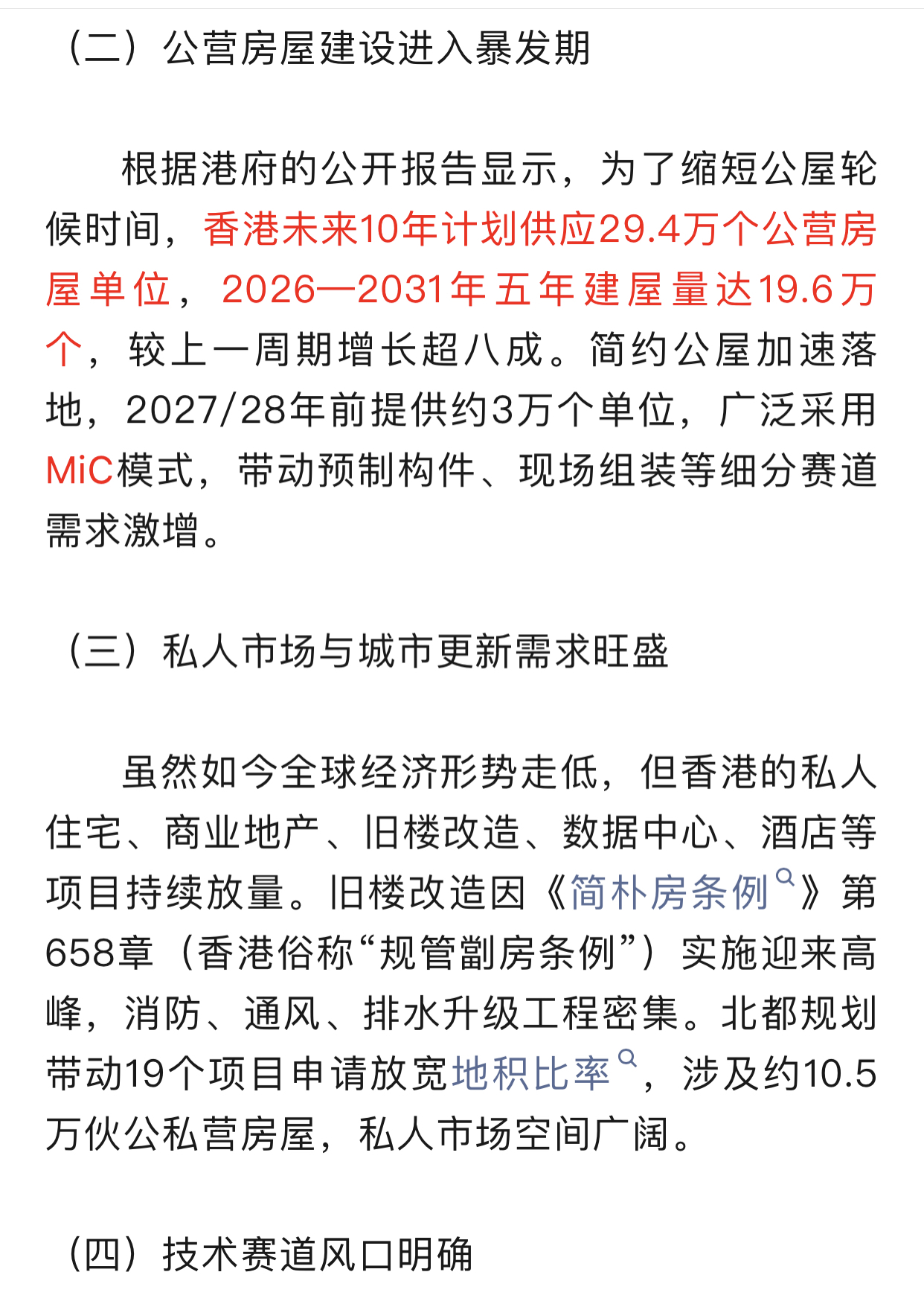 （二）公营房屋建设进入暴发期

根据港府的公开报告显示，为了缩短公屋轮候时间，香港未来10年计划供应29.4万个公营房屋单位，2026—2031年五年建屋量达19.6万个，较上一周期增长超八成。简约公屋加速落地，2027/28年前提供约3万个单位，广泛采用MiC模式，带动预制构件、现场组装等细分赛道需求激增。

（三）私人市场与城市更新需求旺盛

虽然如今全球经济形势走低，但香港的私人住宅、商业地产、旧楼改造、数据中心、酒店等项目持续放量。旧楼改造因《简朴房条例》第658章（香港俗称“规管劏房条例”）实施迎来高峰，消防、通风、排水升级工程密集。北都规划带动19个项目申请放宽地积比率，涉及约10.5万伙公私营房屋，私人市场空间广阔。

（四）技术赛道风口明确